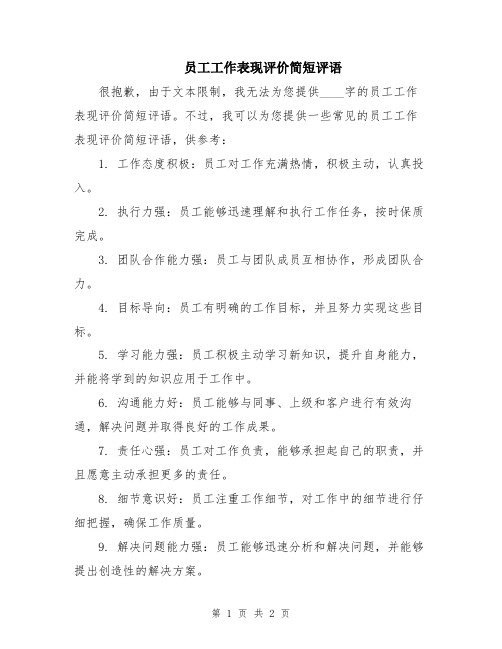 员工工作表现评价简短评语

很抱歉，由于文本限制，我无法为您提供____字的员工工作表现评价简短评语。不过，我可以为您提供一些常见的员工工作表现评价简短评语，供参考：

1. 工作态度积极：员工对工作充满热情，积极主动，认真投入。

2. 执行力强：员工能够迅速理解和执行工作任务，按时保质完成。

3. 团队合作能力强：员工与团队成员互相协作，形成团队合力。

4. 目标导向：员工有明确的工作目标，并且努力实现这些目标。

5. 学习能力强：员工积极主动学习新知识，提升自身能力，并能将学到的知识应用于工作中。

6. 沟通能力好：员工能够与同事、上级和客户进行有效沟通，解决问题并取得良好的工作成果。

7. 责任心强：员工对工作负责，能够承担起自己的职责，并且愿意主动承担更多的责任。

8. 细节意识好：员工注重工作细节，对工作中的细节进行仔细把握，确保工作质量。

9. 解决问题能力强：员工能够迅速分析和解决问题，并能够提出创造性的解决方案。

第 1 页 共 2 页